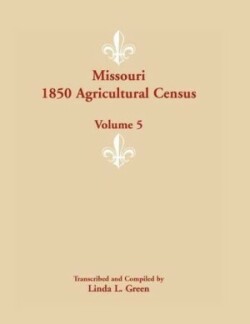 Missouri
1850 Agricultural Census

Volume 5

Transcribed and Compiled by
Linda L. Green